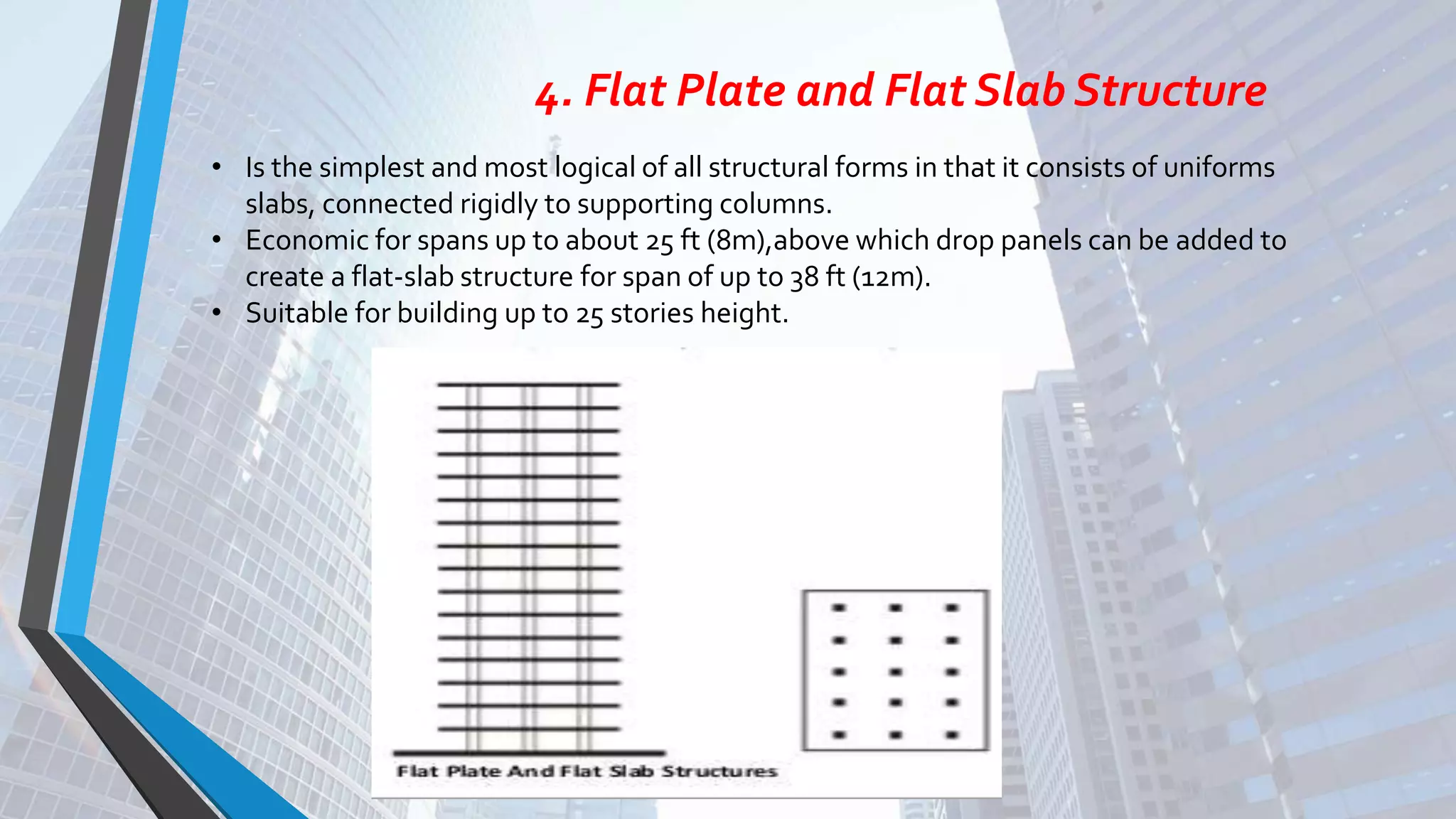 4. Flat Plate and Flat Slab Structure

• Is the simplest and most logical of all structural forms in that it consists of uniforms slabs, connected rigidly to supporting columns.
• Economic for spans up to about 25 ft (8m),above which drop panels can be added to create a flat-slab structure for span of up to 38 ft (12m).
• Suitable for building up to 25 stories height.

Flat Plate And Flat Slab Structures